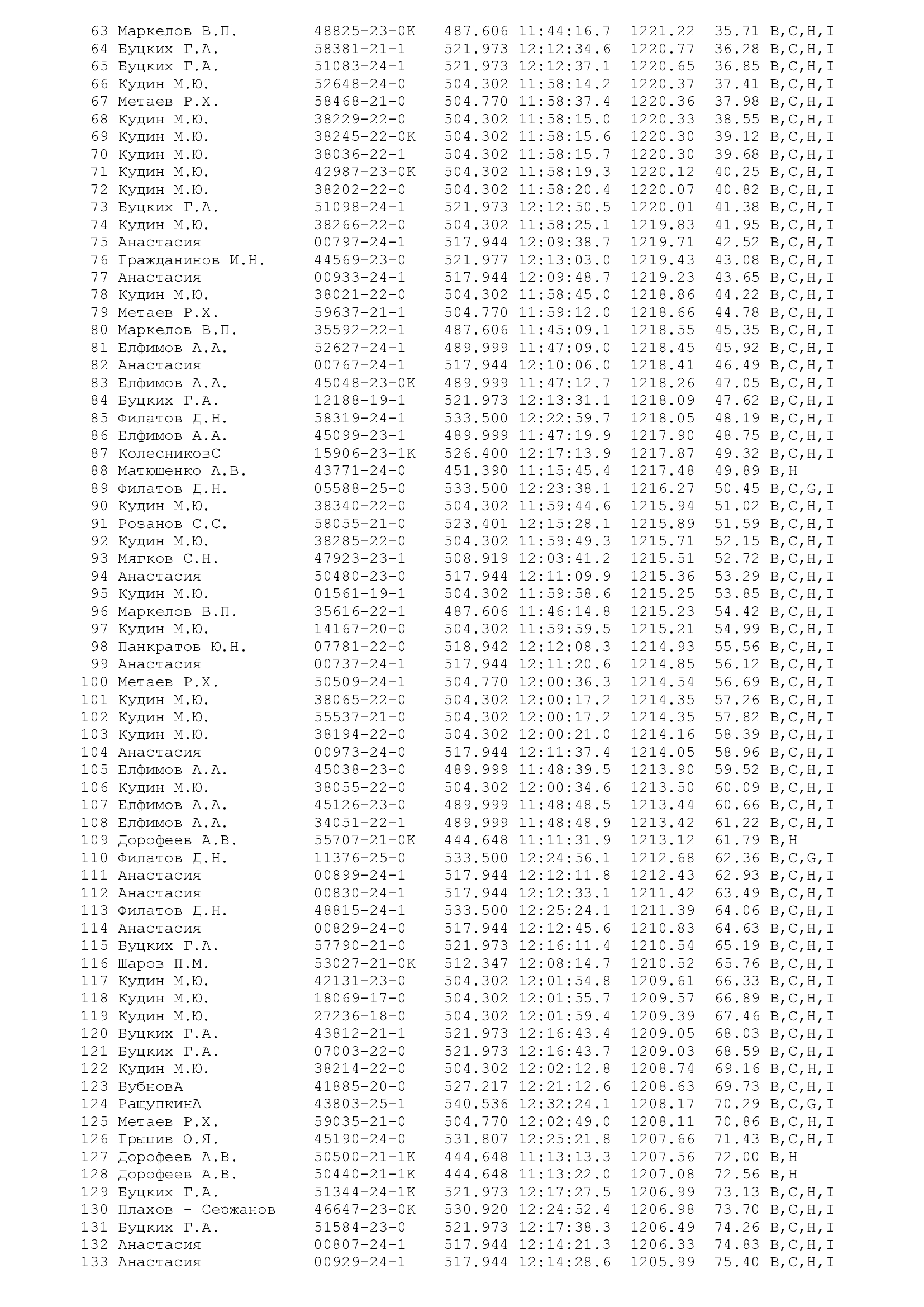 63 Маркелов В.П. 48825-23-0К 487.606 11:44:16.7 1221.22 35.71 B,C,H,I
64 Буцких Г.А. 58381-21-1 521.973 12:12:34.6 1220.77 36.28 B,C,H,I
65 Буцких Г.А. 51083-24-1 521.973 12:12:37.1 1220.65 36.85 B,C,H,I
66 Кудин М.Ю. 52648-24-0 504.302 11:58:14.2 1220.37 37.41 B,C,H,I
67 Метаев Р.Х. 58468-21-0 504.770 11:58:37.4 1220.36 37.98 B,C,H,I
68 Кудин М.Ю. 38229-22-0 504.302 11:58:15.0 1220.33 38.55 B,C,H,I
69 Кудин М.Ю. 38245-22-0К 504.302 11:58:15.6 1220.30 39.12 B,C,H,I
70 Кудин М.Ю. 38036-22-1 504.302 11:58:15.7 1220.30 39.68 B,C,H,I
71 Кудин М.Ю. 42987-23-0К 504.302 11:58:19.3 1220.12 40.25 B,C,H,I
72 Кудин М.Ю. 38202-22-0 504.302 11:58:20.4 1220.07 40.82 B,C,H,I
73 Буцких Г.А. 51098-24-1 521.973 12:12:50.5 1220.01 41.38 B,C,H,I
74 Кудин М.Ю. 38266-22-0 504.302 11:58:25.1 1219.83 41.95 B,C,H,I
75 Анастасия 00797-24-1 517.944 12:09:38.7 1219.71 42.52 B,C,H,I
76 Гражданинов И.Н. 44569-23-0 521.977 12:13:03.0 1219.43 43.08 B,C,H,I
77 Анастасия 00933-24-1 517.944 12:09:48.7 1219.23 43.65 B,C,H,I
78 Кудин М.Ю. 38021-22-0 504.302 11:58:45.0 1218.86 44.22 B,C,H,I
79 Метаев Р.Х. 59637-21-1 504.770 11:59:12.0 1218.66 44.78 B,C,H,I
80 Маркелов В.П. 35592-22-1 487.606 11:45:09.1 1218.55 45.35 B,C,H,I
81 Елфимов А.А. 52627-24-1 489.999 11:47:09.0 1218.45 45.92 B,C,H,I
82 Анастасия 00767-24-1 517.944 12:10:06.0 1218.41 46.49 B,C,H,I
83 Елфимов А.А. 45048-23-0К 489.999 11:47:12.7 1218.26 47.05 B,C,H,I
84 Буцких Г.А. 12188-19-1 521.973 12:13:31.1 1218.09 47.62 B,C,H,I
85 Филатов Д.Н. 58319-24-1 533.500 12:22:59.7 1218.05 48.19 B,C,H,I
86 Елфимов А.А. 45099-23-1 489.999 11:47:19.9 1217.90 48.75 B,C,H,I
87 КолесниковС 15906-23-1К 526.400 12:17:13.9 1217.87 49.32 B,C,H,I
88 Матюшенко А.В. 43771-24-0 451.390 11:15:45.4 1217.48 49.89 B,H
89 Филатов Д.Н. 05588-25-0 533.500 12:23:38.1 1216.27 50.45 B,C,G,I
90 Кудин М.Ю. 38340-22-0 504.302 11:59:44.6 1215.94 51.02 B,C,H,I
91 Розанов С.С. 58055-21-0 523.401 12:15:28.1 1215.89 51.59 B,C,H,I
92 Кудин М.Ю. 38285-22-0 504.302 11:59:49.3 1215.71 52.15 B,C,H,I
93 Мягков С.Н. 47923-23-1 508.919 12:03:41.2 1215.51 52.72 B,C,H,I
94 Анастасия 50480-23-0 517.944 12:11:09.9 1215.36 53.29 B,C,H,I
95 Кудин М.Ю. 01561-19-1 504.302 11:59:58.6 1215.25 53.85 B,C,H,I
96 Маркелов В.П. 35616-22-1 487.606 11:46:14.8 1215.23 54.42 B,C,H,I
97 Кудин М.Ю. 14167-20-0 504.302 11:59:59.5 1215.21 54.99 B,C,H,I
98 Панкратов Ю.Н. 07781-22-0 518.942 12:12:08.3 1214.93 55.56 B,C,H,I
99 Анастасия 00737-24-1 517.944 12:11:20.6 1214.85 56.12 B,C,H,I
100 Метаев Р.Х. 50509-24-1 504.770 12:00:36.3 1214.54 56.69 B,C,H,I
101 Кудин М.Ю. 38065-22-0 504.302 12:00:17.2 1214.35 57.26 B,C,H,I
102 Кудин М.Ю. 55537-21-0 504.302 12:00:17.2 1214.35 57.82 B,C,H,I
103 Кудин М.Ю. 38194-22-0 504.302 12:00:21.0 1214.16 58.39 B,C,H,I
104 Анастасия 00973-24-0 517.944 12:11:37.4 1214.05 58.96 B,C,H,I
105 Елфимов А.А. 45038-23-0 489.999 11:48:39.5 1213.90 59.52 B,C,H,I
106 Кудин М.Ю. 38055-22-0 504.302 12:00:34.6 1213.50 60.09 B,C,H,I
107 Елфимов А.А. 45126-23-0 489.999 11:48:48.5 1213.44 60.66 B,C,H,I
108 Елфимов А.А. 34051-22-1 489.999 11:48:48.9 1213.42 61.22 B,C,H,I
109 Дорофеев А.В. 55707-21-0К 444.648 11:11:31.9 1213.12 61.79 B,H
110 Филатов Д.Н. 11376-25-0 533.500 12:24:56.1 1212.68 62.36 B,C,G,I
111 Анастасия 00899-24-1 517.944 12:12:11.8 1212.43 62.93 B,C,H,I
112 Анастасия 00830-24-1 517.944 12:12:33.1 1211.42 63.49 B,C,H,I
113 Филатов Д.Н. 48815-24-1 533.500 12:25:24.1 1211.39 64.06 B,C,H,I
114 Анастасия 00829-24-0 517.944 12:12:45.6 1210.83 64.63 B,C,H,I
115 Буцких Г.А. 57790-21-0 521.973 12:16:11.4 1210.54 65.19 B,C,H,I
116 Шаров П.М. 53027-21-0К 512.347 12:08:14.7 1210.52 65.76 B,C,H,I
117 Кудин М.Ю. 42131-23-0 504.302 12:01:54.8 1209.61 66.33 B,C,H,I
118 Кудин М.Ю. 18069-17-0 504.302 12:01:55.7 1209.57 66.89 B,C,H,I
119 Кудин М.Ю. 27236-18-0 504.302 12:01:59.4 1209.39 67.46 B,C,H,I
120 Буцких Г.А. 43812-21-1 521.973 12:16:43.4 1209.05 68.03 B,C,H,I
121 Буцких Г.А. 07003-22-0 521.973 12:16:43.7 1209.03 68.59 B,C,H,I
122 Кудин М.Ю. 38214-22-0 504.302 12:02:12.8 1208.74 69.16 B,C,H,I
123 БубновА 41885-20-0 527.217 12:21:12.6 1208.63 69.73 B,C,H,I
124 РащупкинА 43803-25-1 540.536 12:32:24.1 1208.17 70.29 B,C,G,I
125 Метаев Р.Х. 59035-21-0 504.770 12:02:49.0 1208.11 70.86 B,C,H,I
126 Грыцив О.Я. 45190-24-0 531.807 12:25:21.8 1207.66 71.43 B,C,H,I
127 Дорофеев А.В. 50500-21-1К 444.648 11:13:13.3 1207.56 72.00 B,H
128 Дорофеев А.В. 50440-21-1К 444.648 11:13:22.0 1207.08 72.56 B,H
129 Буцких Г.А. 51344-24-1К 521.973 12:17:27.5 1206.99 73.13 B,C,H,I
130 Плахов - Сержанов 46647-23-0К 530.920 12:24:52.4 1206.98 73.70 B,C,H,I
131 Буцких Г.А. 51584-23-0 521.973 12:17:38.3 1206.49 74.26 B,C,H,I
132 Анастасия 00807-24-1 517.944 12:14:21.3 1206.33 74.83 B,C,H,I
133 Анастасия 00929-24-1 517.944 12:14:28.6 1205.99 75.40 B,C,H,I